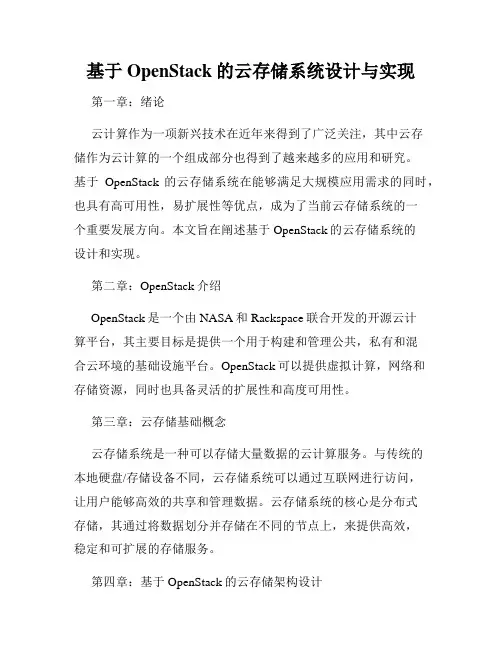 基于 OpenStack 的云存储系统设计与实现

第一章：绪论

云计算作为一项新兴技术在近年来得到了广泛关注，其中云存储作为云计算的一个组成部分也得到了越来越多的应用和研究。基于 OpenStack 的云存储系统在能够满足大规模应用需求的同时，也具有高可用性，易扩展性等优点，成为了当前云存储系统的一个重要发展方向。本文旨在阐述基于 OpenStack 的云存储系统的设计和实现。

第二章：OpenStack 介绍

OpenStack 是一个由 NASA 和 Rackspace 联合开发的开源云计算平台，其主要目标是提供一个用于构建和管理公共，私有和混合云环境的基础设施平台。OpenStack 可以提供虚拟计算，网络和存储资源，同时也具备灵活的扩展性和高度可用性。

第三章：云存储基础概念

云存储系统是一种可以存储大量数据的云计算服务。与传统的本地硬盘/存储设备不同，云存储系统可以通过互联网进行访问，让用户能够高效的共享和管理数据。云存储系统的核心是分布式存储，其通过将数据划分并存储在不同的节点上，来提供高效，稳定和可扩展的存储服务。

第四章：基于 OpenStack 的云存储架构设计